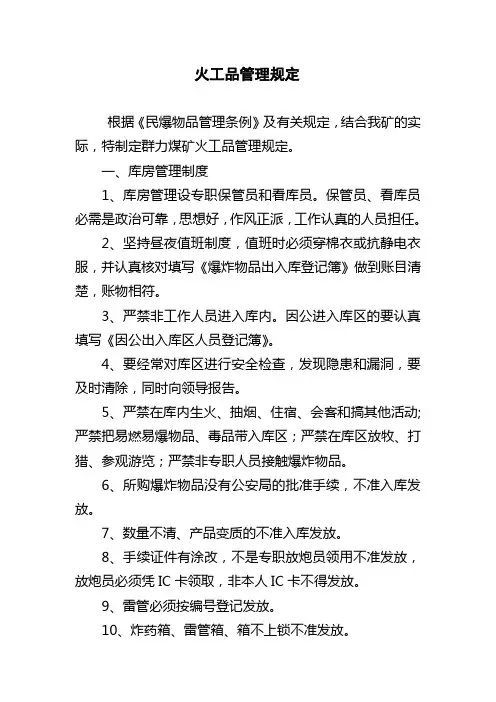 火工品管理规定

根据《民爆物品管理条例》及有关规定，结合我矿的实际，特制定群力煤矿火工品管理规定。

一、库房管理制度

1、库房管理设专职保管员和看库员。保管员、看库员必需是政治可靠，思想好，作风正派，工作认真的人员担任。

2、坚持昼夜值班制度，值班时必须穿棉衣或抗静电衣服，并认真核对填写《爆炸物品出入库登记簿》做到账目清楚，账物相符。

3、严禁非工作人员进入库内。因公进入库区的要认真填写《因公出入库区人员登记簿》。

4、要经常对库区进行安全检查，发现隐患和漏洞，要及时清除，同时向领导报告。

5、严禁在库内生火、抽烟、住宿、会客和搞其他活动；严禁把易燃易爆物品、毒品带入库区；严禁在库区放牧、打猎、参观游览；严禁非专职人员接触爆炸物品。

6、所购爆炸物品没有公安局的批准手续，不准入库发放。

7、数量不清、产品变质的不准入库发放。

8、手续证件有涂改，不是专职放炮员领用不准发放，放炮员必须凭 IC 卡领取，非本人 IC 卡不得发放。

9、雷管必须按编号登记发放。

10、炸药箱、雷管箱、箱不上锁不准发放。